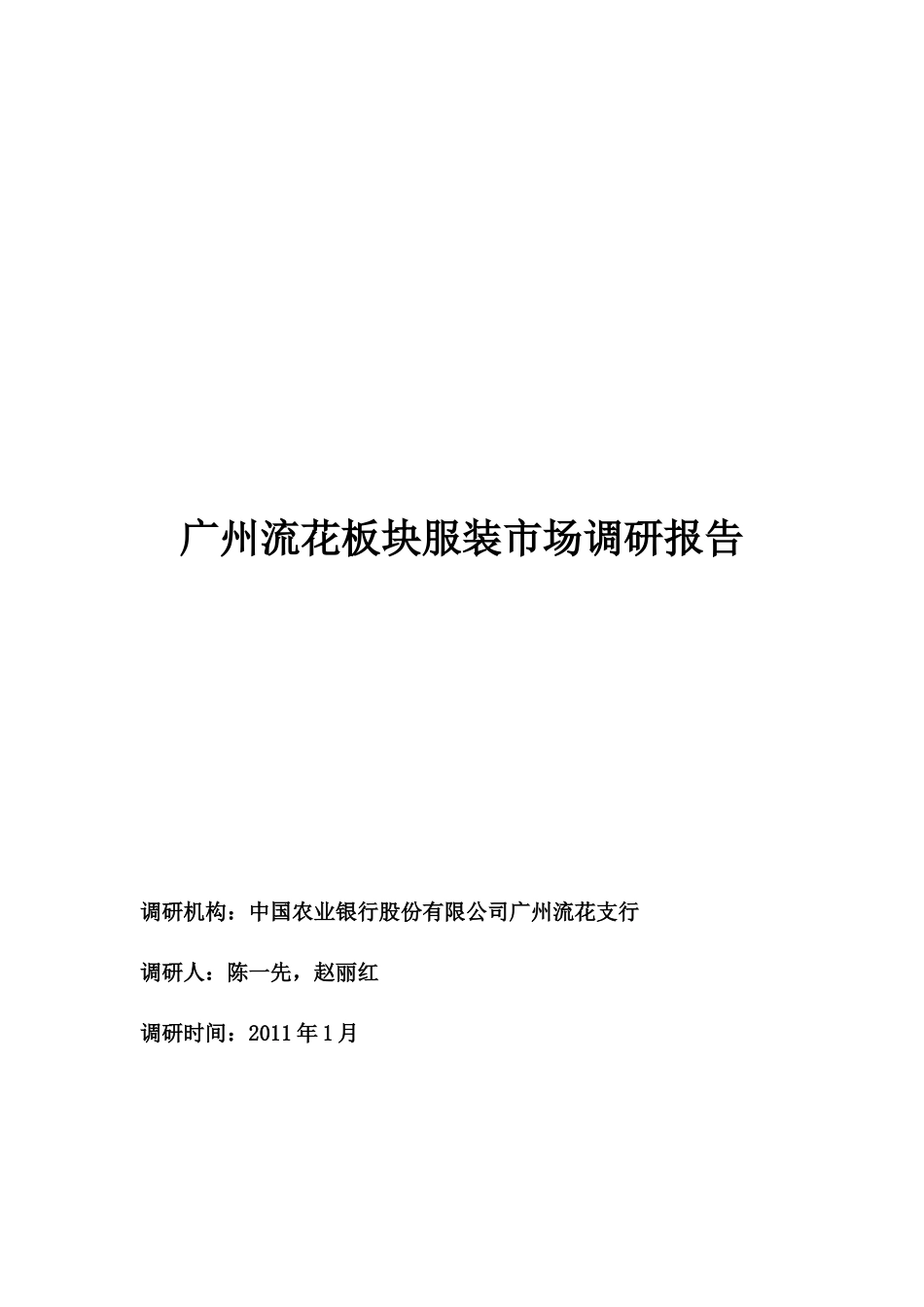 广州流花板块服装市场调研报告

调研机构：中国农业银行股份有限公司广州流花支行

调研人：陈一先，赵丽红

调研时间：2011 年 1 月